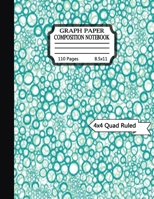 GRAPH PAPER
COMPOSITION NOTEBOOK

110 Pages 8.5x11

4x4 Quad Ruled